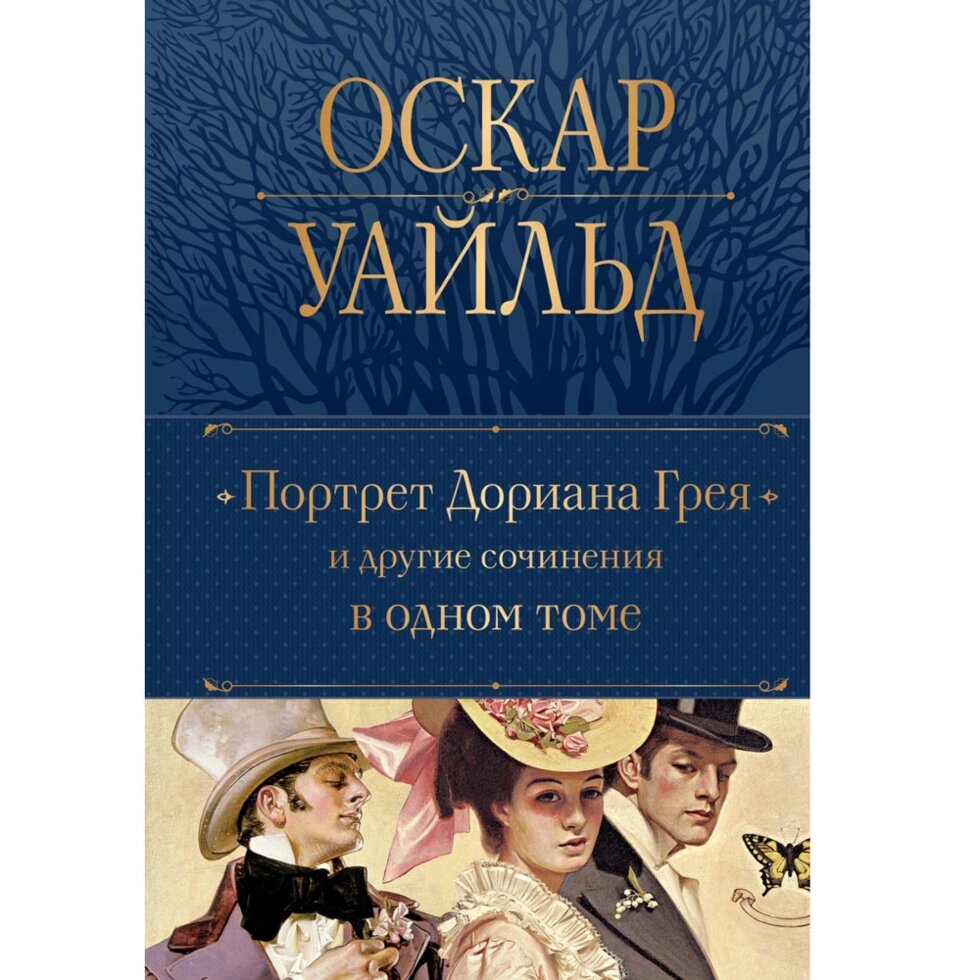 ОСКАР
УАЙЛЬД

Портрет Дориана Грея
и другие сочинения
в одном томе